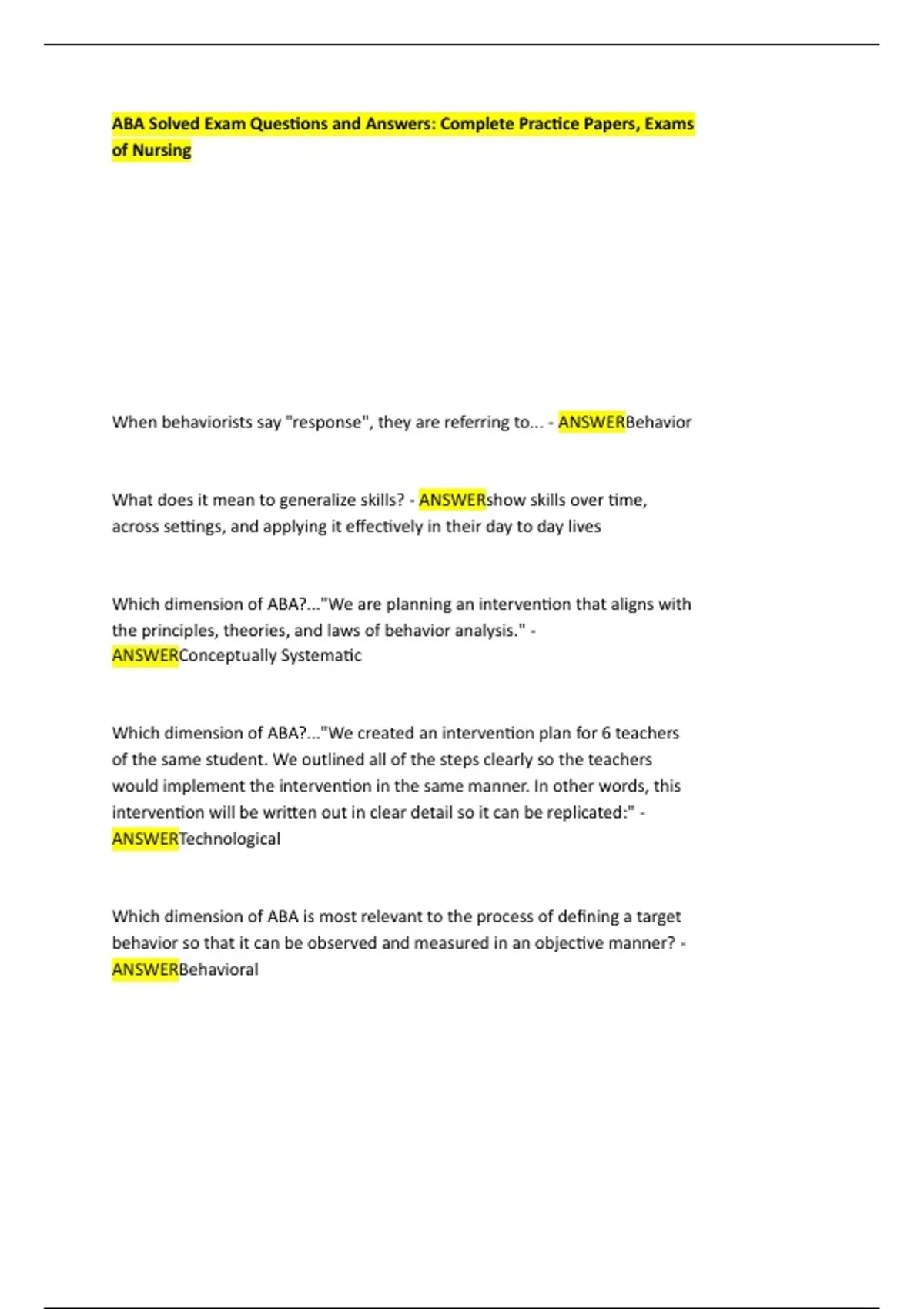 ABA Solved Exam Questions and Answers: Complete Practice Papers, Exams of Nursing

When behaviorists say "response", they are referring to... - ANSWERBehavior

What does it mean to generalize skills? - ANSWERshow skills over time, across settings, and applying it effectively in their day to day lives

Which dimension of ABA?..."We are planning an intervention that aligns with the principles, theories, and laws of behavior analysis." - ANSWERConceptually Systematic

Which dimension of ABA?..."We created an intervention plan for 6 teachers of the same student. We outlined all of the steps clearly so the teachers would implement the intervention in the same manner. In other words, this intervention will be written out in clear detail so it can be replicated:" - ANSWERTechnological

Which dimension of ABA is most relevant to the process of defining a target behavior so that it can be observed and measured in an objective manner? - ANSWERBehavioral